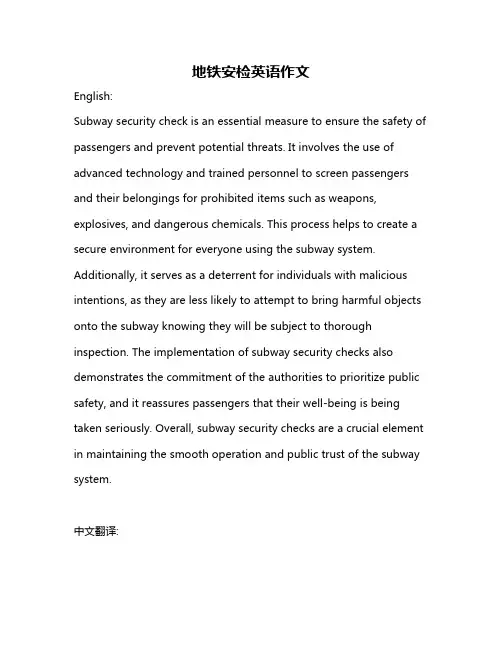 地铁安检英语作文

English:

Subway security check is an essential measure to ensure the safety of passengers and prevent potential threats. It involves the use of advanced technology and trained personnel to screen passengers and their belongings for prohibited items such as weapons, explosives, and dangerous chemicals. This process helps to create a secure environment for everyone using the subway system. Additionally, it serves as a deterrent for individuals with malicious intentions, as they are less likely to attempt to bring harmful objects onto the subway knowing they will be subject to thorough inspection. The implementation of subway security checks also demonstrates the commitment of the authorities to prioritize public safety, and it reassures passengers that their well-being is being taken seriously. Overall, subway security checks are a crucial element in maintaining the smooth operation and public trust of the subway system.

中文翻译: